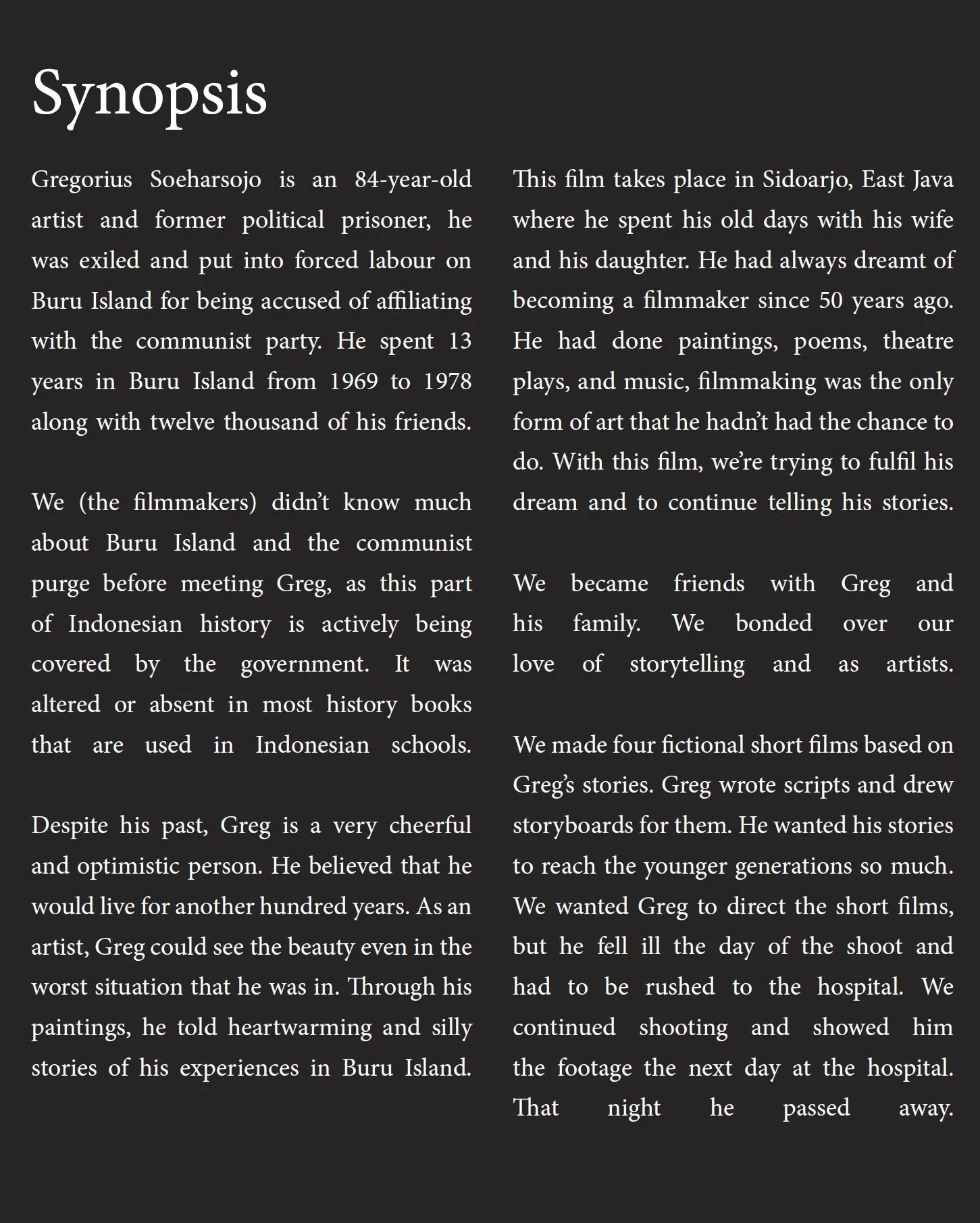 Synopsis

Gregorius Soeharsojo is an 84-year-old artist and former political prisoner, he was exiled and put into forced labour on Buru Island for being accused of affiliating with the communist party. He spent 13 years in Buru Island from 1969 to 1978 along with twelve thousand of his friends.

We (the filmmakers) didn't know much about Buru Island and the communist purge before meeting Greg, as this part of Indonesian history is actively being covered by the government. It was altered or absent in most history books that are used in Indonesian schools.

Despite his past, Greg is a very cheerful and optimistic person. He believed that he would live for another hundred years. As an artist, Greg could see the beauty even in the worst situation that he was in. Through his paintings, he told heartwarming and silly stories of his experiences in Buru Island.

This film takes place in Sidoarjo, East Java where he spent his old days with his wife and his daughter. He had always dreamt of becoming a filmmaker since 50 years ago. He had done paintings, poems, theatre plays, and music, filmmaking was the only form of art that he hadn't had the chance to do. With this film, we're trying to fulfil his dream and to continue telling his stories.

We became friends with Greg and his family. We bonded over our love of storytelling and as artists.

We made four fictional short films based on Greg's stories. Greg wrote scripts and drew storyboards for them. He wanted his stories to reach the younger generations so much. We wanted Greg to direct the short films, but he fell ill the day of the shoot and had to be rushed to the hospital. We continued shooting and showed him the footage the next day at the hospital. That night he passed away.